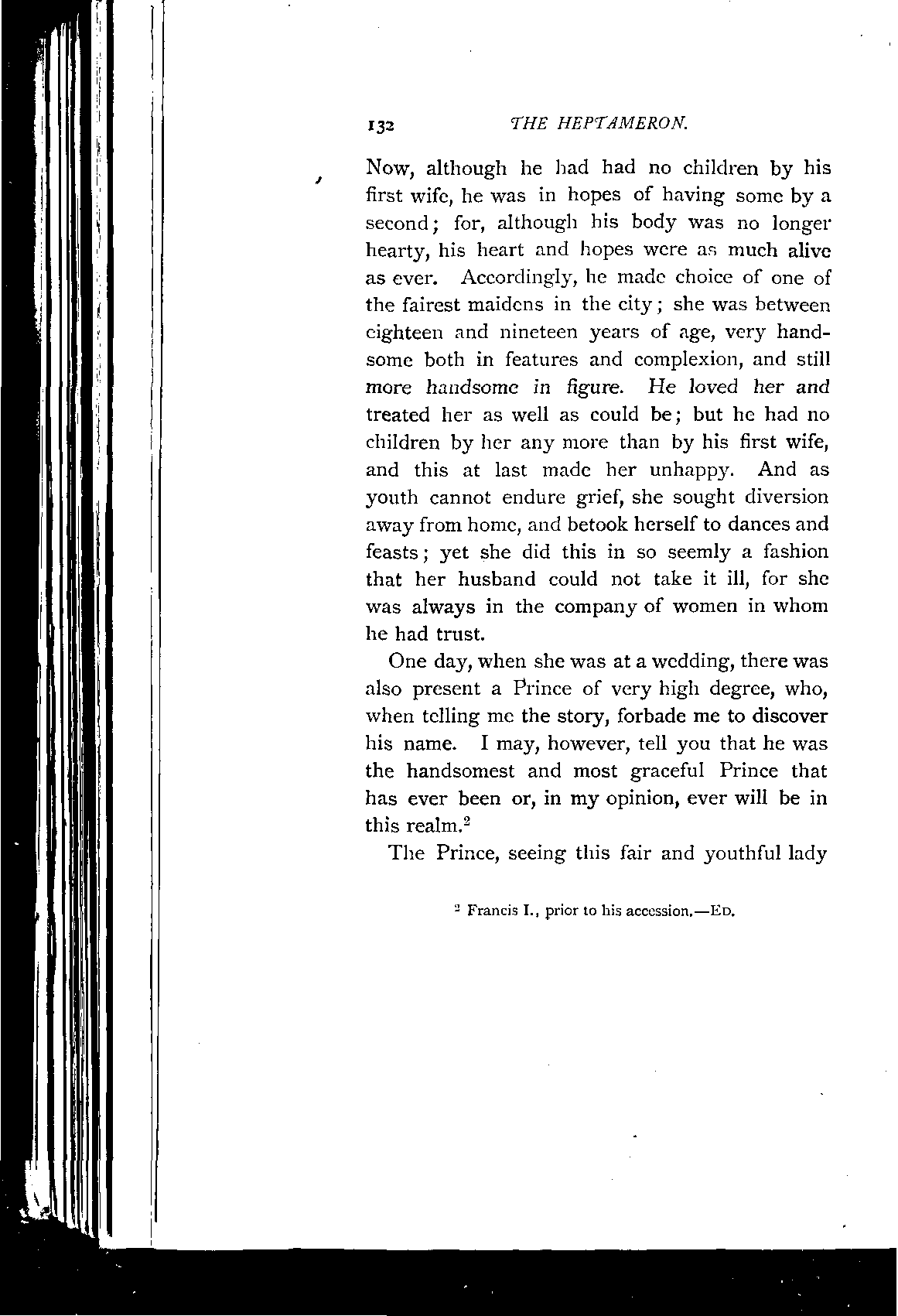 132 THE HEPTAMERON.

Now, although he had had no children by his first wife, he was in hopes of having some by a second; for, although his body was no longer hearty, his heart and hopes were as much alive as ever. Accordingly, he made choice of one of the fairest maidens in the city; she was between eighteen and nineteen years of age, very handsome both in features and complexion, and still more handsome in figure. He loved her and treated her as well as could be; but he had no children by her any more than by his first wife, and this at last made her unhappy. And as youth cannot endure grief, she sought diversion away from home, and betook herself to dances and feasts; yet she did this in so seemly a fashion that her husband could not take it ill, for she was always in the company of women in whom he had trust.

One day, when she was at a wedding, there was also present a Prince of very high degree, who, when telling me the story, forbade me to discover his name. I may, however, tell you that he was the handsomest and most graceful Prince that has ever been or, in my opinion, ever will be in this realm.$^2$

The Prince, seeing this fair and youthful lady

$^2$ Francis I., prior to his accession.—ED.